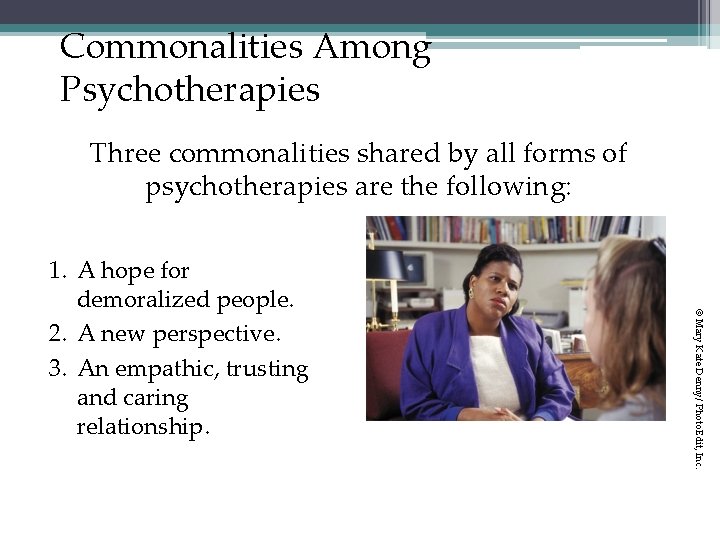 Commonalities Among Psychotherapies

Three commonalities shared by all forms of psychotherapies are the following:

1. A hope for demoralized people.
2. A new perspective.
3. An empathic, trusting and caring relationship.

© Mary Kate Denny/ PhotoEdit, Inc.